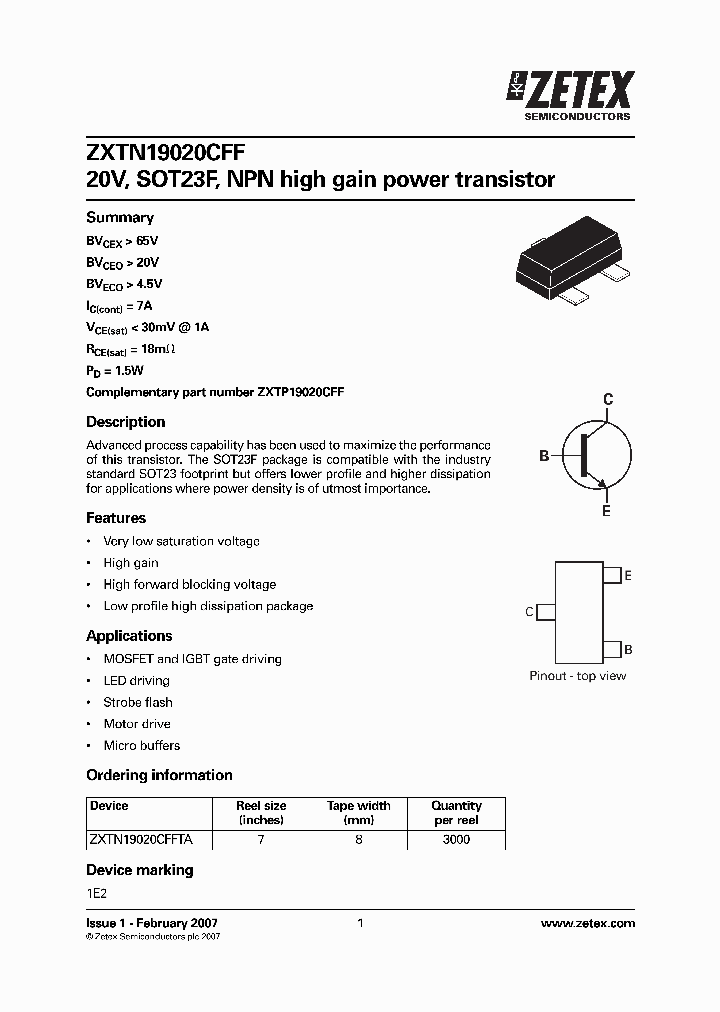 ZETEX
SEMICONDUCTORS

ZXTN19020CFF
20V, SOT23F, NPN high gain power transistor

Summary

$BV_{CEX}$ > 65V
$BV_{CEO}$ > 20V
$BV_{ECO}$ > 4.5V
$I_{C(cont)}$ = 7A
$V_{CE(sat)}$ < 30mV @ 1A
$R_{CE(sat)}$ = 18m$\Omega$
$P_D$ = 1.5W
Complementary part number ZXTP19020CFF

Description

Advanced process capability has been used to maximize the performance of this transistor. The SOT23F package is compatible with the industry standard SOT23 footprint but offers lower profile and higher dissipation for applications where power density is of utmost importance.

C
B
E

Features

• Very low saturation voltage
• High gain
• High forward blocking voltage
• Low profile high dissipation package

E
C
B
Pinout - top view

Applications

• MOSFET and IGBT gate driving
• LED driving
• Strobe flash
• Motor drive
• Micro buffers

Ordering information

| Device | Reel size (inches) | Tape width (mm) | Quantity per reel |
|---|---|---|---|
| ZXTN19020CFFTA | 7 | 8 | 3000 |

Device marking

1E2

Issue 1 - February 2007
© Zetex Semiconductors plc 2007
1
www.zetex.com